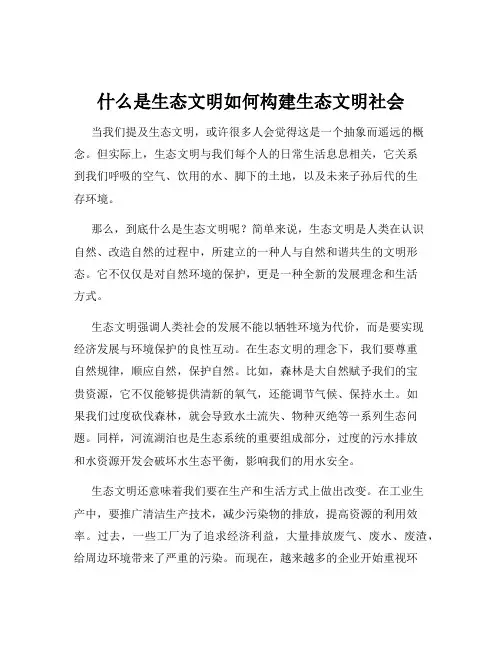 什么是生态文明如何构建生态文明社会

当我们提及生态文明，或许很多人会觉得这是一个抽象而遥远的概念。但实际上，生态文明与我们每个人的日常生活息息相关，它关系到我们呼吸的空气、饮用的水、脚下的土地，以及未来子孙后代的生存环境。

那么，到底什么是生态文明呢？简单来说，生态文明是人类在认识自然、改造自然的过程中，所建立的一种人与自然和谐共生的文明形态。它不仅仅是对自然环境的保护，更是一种全新的发展理念和生活方式。

生态文明强调人类社会的发展不能以牺牲环境为代价，而是要实现经济发展与环境保护的良性互动。在生态文明的理念下，我们要尊重自然规律，顺应自然，保护自然。比如，森林是大自然赋予我们的宝贵资源，它不仅能够提供清新的氧气，还能调节气候、保持水土。如果我们过度砍伐森林，就会导致水土流失、物种灭绝等一系列生态问题。同样，河流湖泊也是生态系统的重要组成部分，过度的污水排放和水资源开发会破坏水生态平衡，影响我们的用水安全。

生态文明还意味着我们要在生产和生活方式上做出改变。在工业生产中，要推广清洁生产技术，减少污染物的排放，提高资源的利用效率。过去，一些工厂为了追求经济利益，大量排放废气、废水、废渣，给周边环境带来了严重的污染。而现在，越来越多的企业开始重视环